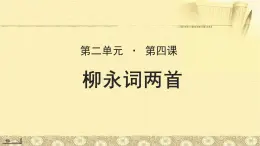 第二单元 · 第四课

柳永词两首